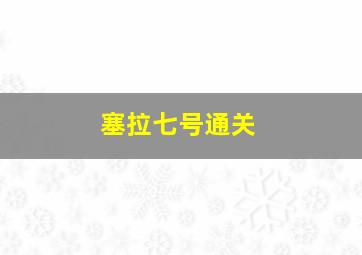 塞拉七号通关